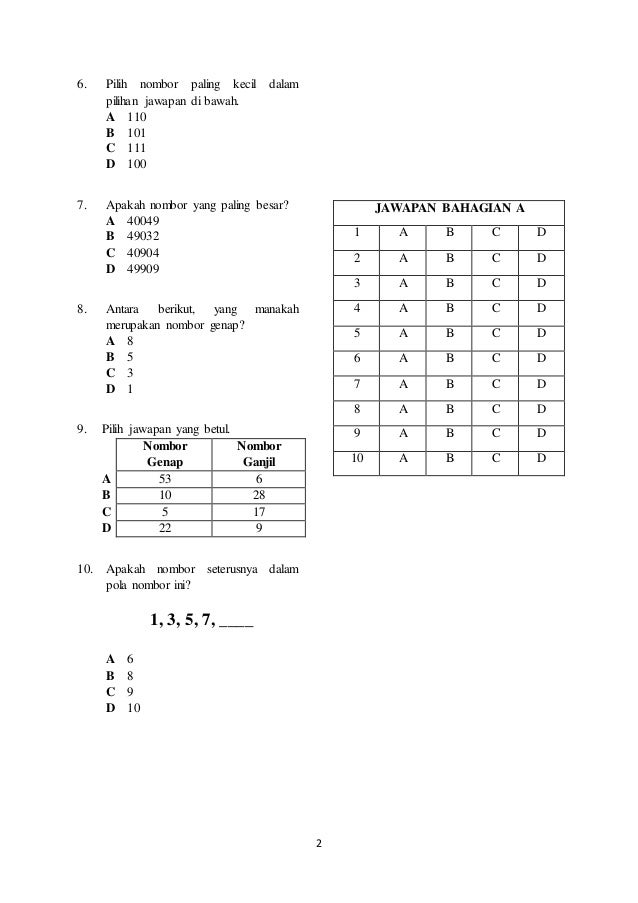 6. Pilih nombor paling kecil dalam pilihan jawapan di bawah.
A 110
B 101
C 111
D 100

7. Apakah nombor yang paling besar?
A 40049
B 49032
C 40904
D 49909

8. Antara berikut, yang manakah merupakan nombor genap?
A 8
B 5
C 3
D 1

9. Pilih jawapan yang betul.

| | Nombor Genap | Nombor Ganjil |
|---|---|---|
| A | 53 | 6 |
| B | 10 | 28 |
| C | 5 | 17 |
| D | 22 | 9 |

10. Apakah nombor seterusnya dalam pola nombor ini?

1, 3, 5, 7, ____

A 6
B 8
C 9
D 10

| JAWAPAN BAHAGIAN A | | | | |
|---|---|---|---|---|
| 1 | A | B | C | D |
| 2 | A | B | C | D |
| 3 | A | B | C | D |
| 4 | A | B | C | D |
| 5 | A | B | C | D |
| 6 | A | B | C | D |
| 7 | A | B | C | D |
| 8 | A | B | C | D |
| 9 | A | B | C | D |
| 10 | A | B | C | D |

2